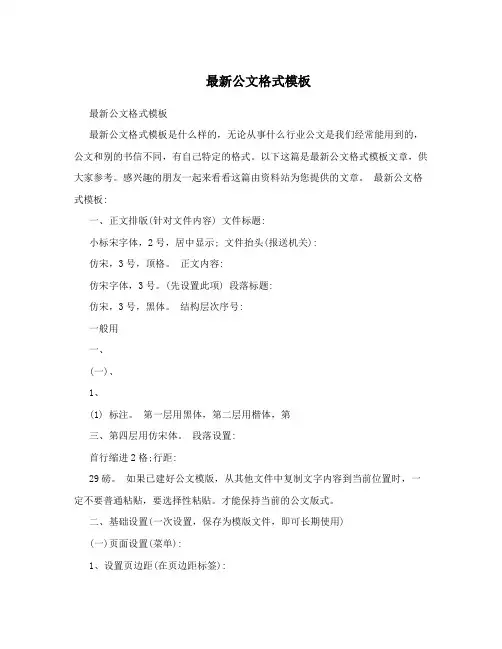 最新公文格式模板

最新公文格式模板

最新公文格式模板是什么样的，无论从事什么行业公文是我们经常能用到的，公文和别的书信不同，有自己特定的格式。以下这篇是最新公文格式模板文章，供大家参考。感兴趣的朋友一起来看看这篇由资料站为您提供的文章。 最新公文格式模板：

一、正文排版(针对文件内容) 文件标题：

小标宋字体，2号，居中显示；文件抬头(报送机关)：

仿宋，3号，顶格。 正文内容：

仿宋字体，3号。(先设置此项) 段落标题：

仿宋，3号，黑体。 结构层次序号：

一般用

一、

(一)、

1、

(1) 标注。 第一层用黑体，第二层用楷体，第

三、第四层用仿宋体。 段落设置：

首行缩进2格;行距：

29磅。 如果已建好公文模版，从其他文件中复制文字内容到当前位置时，一定不要普通粘贴，要选择性粘贴。才能保持当前的公文版式。

二、基础设置(一次设置，保存为模版文件，即可长期使用)

(一)页面设置(菜单)：

1、设置页边距(在页边距标签)：